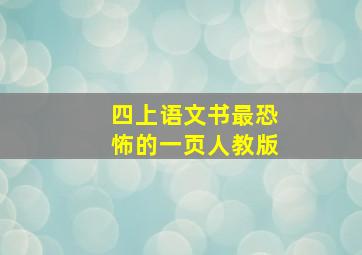 四上语文书最恐怖的一页人教版